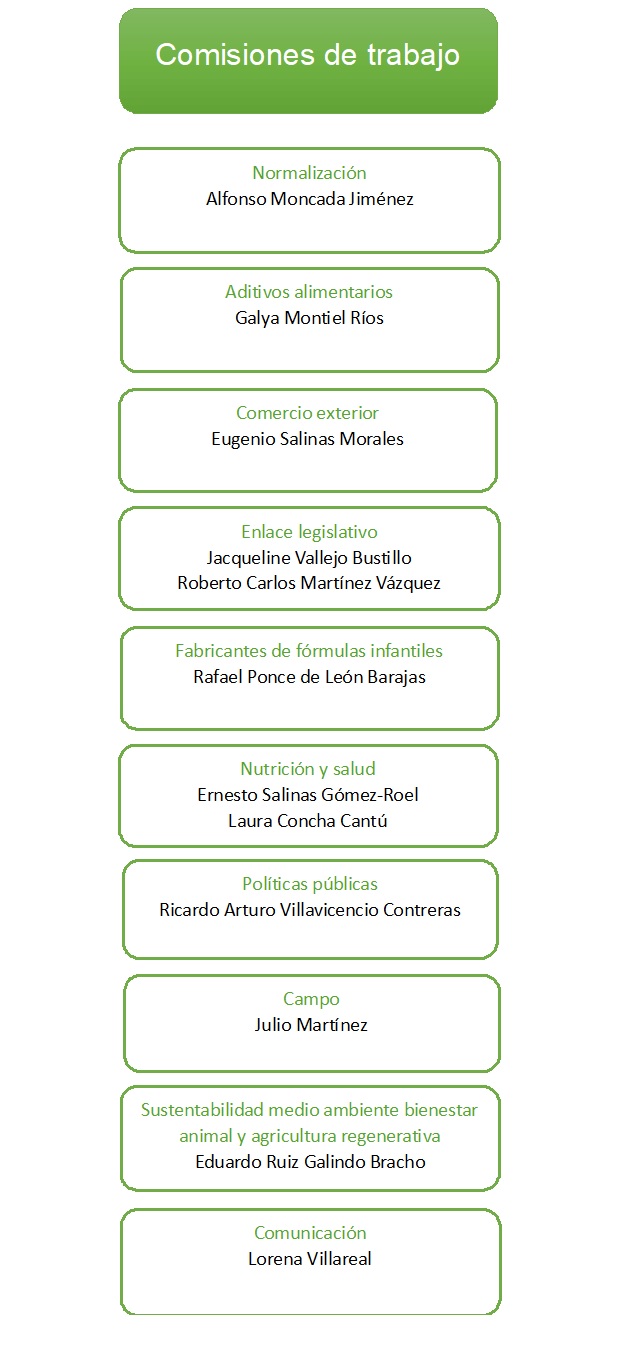 Comisiones de trabajo

Normalización
Alfonso Moncada Jiménez

Aditivos alimentarios
Galya Montiel Ríos

Comercio exterior
Eugenio Salinas Morales

Enlace legislativo
Jacqueline Vallejo Bustillo
Roberto Carlos Martínez Vázquez

Fabricantes de fórmulas infantiles
Rafael Ponce de León Barajas

Nutrición y salud
Ernesto Salinas Gómez-Roel
Laura Concha Cantú

Políticas públicas
Ricardo Arturo Villavicencio Contreras

Campo
Julio Martínez

Sustentabilidad medio ambiente bienestar animal y agricultura regenerativa
Eduardo Ruiz Galindo Bracho

Comunicación
Lorena Villareal